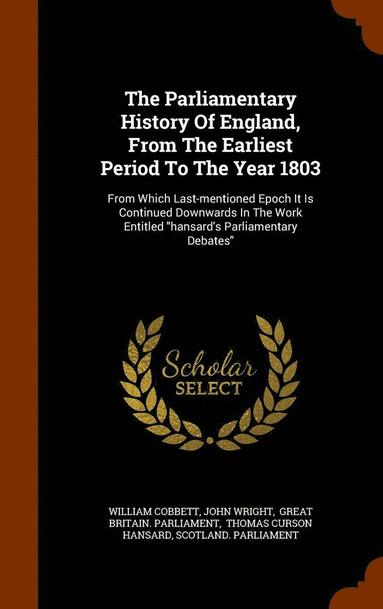 The Parliamentary History Of England, From The Earliest Period To The Year 1803

From Which Last-mentioned Epoch It Is Continued Downwards In The Work Entitled "hansard's Parliamentary Debates"

Scholar SELECT

WILLIAM COBBETT, JOHN WRIGHT, GREAT BRITAIN. PARLIAMENT, THOMAS CURSON HANSARD, SCOTLAND. PARLIAMENT